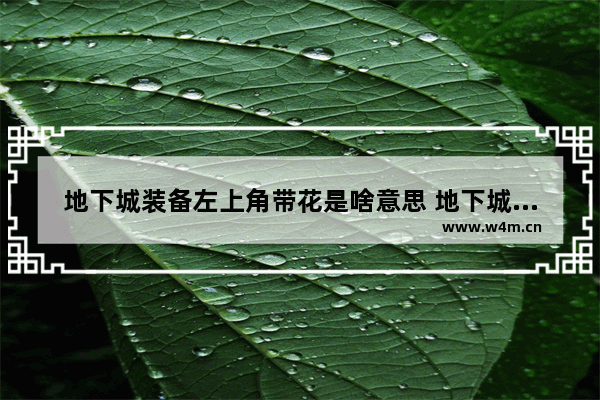 地下城装备左上角带花是啥意思 地下城...
www.w4m.cn